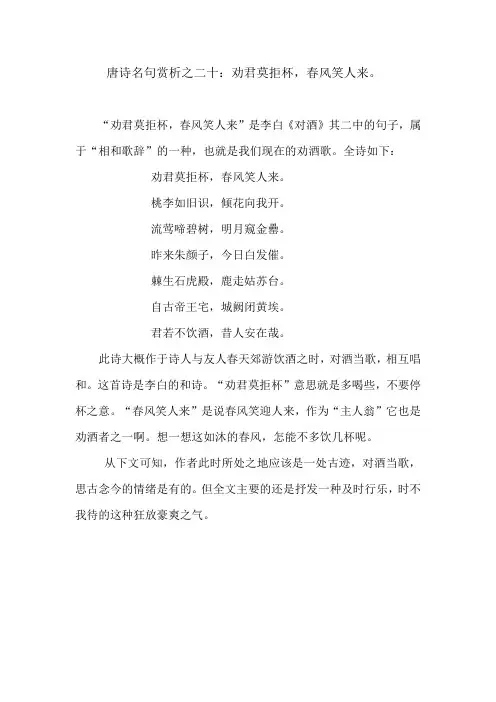 唐诗名句赏析之二十：劝君莫拒杯，春风笑人来。

“劝君莫拒杯，春风笑人来”是李白《对酒》其二中的句子，属于“相和歌辞”的一种，也就是我们现在的劝酒歌。全诗如下：

劝君莫拒杯，春风笑人来。

桃李如旧识，倾花向我开。

流莺啼碧树，明月窥金罍。

昨来朱颜子，今日白发催。

棘生石虎殿，鹿走姑苏台。

自古帝王宅，城阙闭黄埃。

君若不饮酒，昔人安在哉。

此诗大概作于诗人与友人春天郊游饮酒之时，对酒当歌，相互唱和。这首诗是李白的和诗。“劝君莫拒杯”意思就是多喝些，不要停杯之意。“春风笑人来”是说春风笑迎人来，作为“主人翁”它也是劝酒者之一啊。想一想这如沐的春风，怎能不多饮几杯呢。

从下文可知，作者此时所处之地应该是一处古迹，对酒当歌，思古念今的情绪是有的。但全文主要的还是抒发一种及时行乐，时不我待的这种狂放豪爽之气。